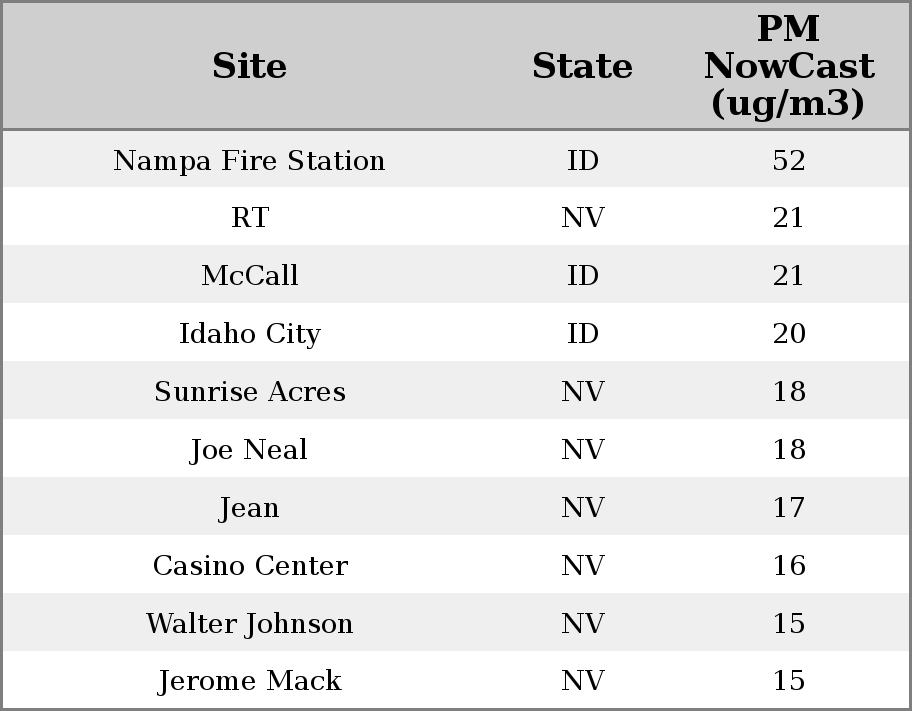 | Site | State | PM NowCast (ug/m3) |
|---|---|---|
| Nampa Fire Station | ID | 52 |
| RT | NV | 21 |
| McCall | ID | 21 |
| Idaho City | ID | 20 |
| Sunrise Acres | NV | 18 |
| Joe Neal | NV | 18 |
| Jean | NV | 17 |
| Casino Center | NV | 16 |
| Walter Johnson | NV | 15 |
| Jerome Mack | NV | 15 |